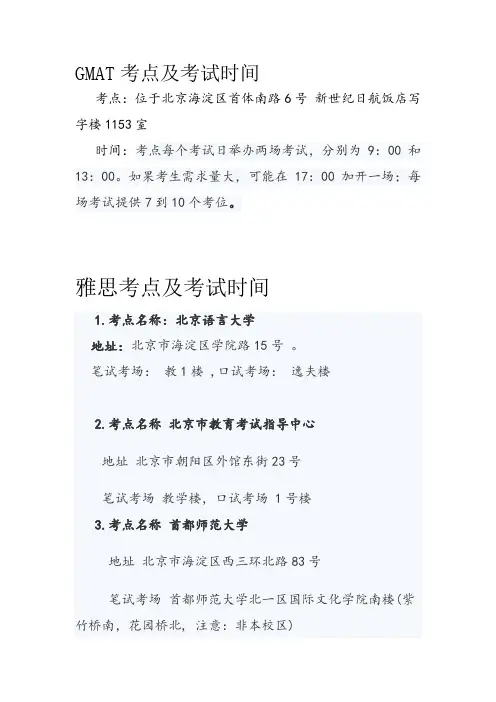 GMAT考点及考试时间

考点：位于北京海淀区首体南路6号 新世纪日航饭店写字楼1153室

时间：考点每个考试日举办两场考试，分别为9：00和13：00。如果考生需求量大，可能在17：00加开一场；每场考试提供7到10个考位。

雅思考点及考试时间

1.考点名称：北京语言大学

地址：北京市海淀区学院路15号 。

笔试考场： 教1楼，口试考场： 逸夫楼

2.考点名称 北京市教育考试指导中心

地址 北京市朝阳区外馆东街23号

笔试考场 教学楼，口试考场 1号楼

3.考点名称 首都师范大学

地址 北京市海淀区西三环北路83号

笔试考场 首都师范大学北一区国际文化学院南楼（紫竹桥南，花园桥北，注意：非本校区）